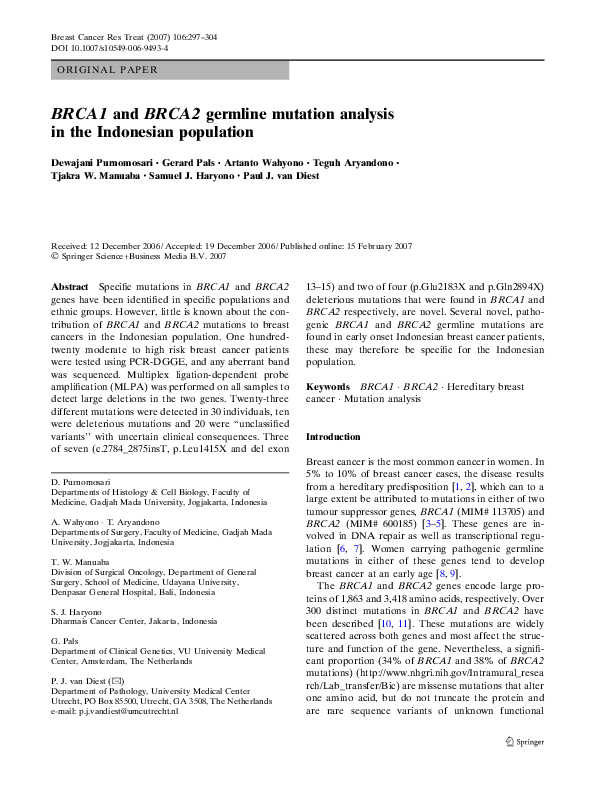 Breast Cancer Res Treat (2007) 106:297–304
DOI 10.1007/s10549-006-9493-4

ORIGINAL PAPER

BRCA1 and BRCA2 germline mutation analysis in the Indonesian population

Dewajani Purnomosari · Gerard Pals · Artanto Wahyono · Teguh Aryandono · Tjakra W. Manuaba · Samuel J. Haryono · Paul J. van Diest

Received: 12 December 2006 / Accepted: 19 December 2006 / Published online: 15 February 2007
© Springer Science+Business Media B.V. 2007

Abstract Specific mutations in BRCA1 and BRCA2 genes have been identified in specific populations and ethnic groups. However, little is known about the contribution of BRCA1 and BRCA2 mutations to breast cancers in the Indonesian population. One hundred-twenty moderate to high risk breast cancer patients were tested using PCR-DGGE, and any aberrant band was sequenced. Multiplex ligation-dependent probe amplification (MLPA) was performed on all samples to detect large deletions in the two genes. Twenty-three different mutations were detected in 30 individuals, ten were deleterious mutations and 20 were "unclassified variants" with uncertain clinical consequences. Three of seven (c.2784_2875insT, p.Leu1415X and del exon

D. Purnomosari
Departments of Histology & Cell Biology, Faculty of Medicine, Gadjah Mada University, Jogjakarta, Indonesia

A. Wahyono · T. Aryandono
Departments of Surgery, Faculty of Medicine, Gadjah Mada University, Jogjakarta, Indonesia

T. W. Manuaba
Division of Surgical Oncology, Department of General Surgery, School of Medicine, Udayana University, Denpasar General Hospital, Bali, Indonesia

S. J. Haryono
Dharmais Cancer Center, Jakarta, Indonesia

G. Pals
Department of Clinical Genetics, VU University Medical Center, Amsterdam, The Netherlands

P. J. van Diest (✉)
Department of Pathology, University Medical Center Utrecht, PO Box 85500, Utrecht, GA 3508, The Netherlands
e-mail: p.j.vandiest@umcutrecht.nl

13–15) and two of four (p.Glu2183X and p.Gln2894X) deleterious mutations that were found in BRCA1 and BRCA2 respectively, are novel. Several novel, pathogenic BRCA1 and BRCA2 germline mutations are found in early onset Indonesian breast cancer patients, these may therefore be specific for the Indonesian population.

Keywords BRCA1 · BRCA2 · Hereditary breast cancer · Mutation analysis

Introduction

Breast cancer is the most common cancer in women. In 5% to 10% of breast cancer cases, the disease results from a hereditary predisposition [1, 2], which can to a large extent be attributed to mutations in either of two tumour suppressor genes, BRCA1 (MIM# 113705) and BRCA2 (MIM# 600185) [3–5]. These genes are involved in DNA repair as well as transcriptional regulation [6, 7]. Women carrying pathogenic germline mutations in either of these genes tend to develop breast cancer at an early age [8, 9].

The BRCA1 and BRCA2 genes encode large proteins of 1,863 and 3,418 amino acids, respectively. Over 300 distinct mutations in BRCA1 and BRCA2 have been described [10, 11]. These mutations are widely scattered across both genes and most affect the structure and function of the gene. Nevertheless, a significant proportion (34% of BRCA1 and 38% of BRCA2 mutations) (http://www.nhgri.nih.gov/Intramural_research/Lab_transfer/Bic) are missense mutations that alter one amino acid, but do not truncate the protein and are rare sequence variants of unknown functional

Springer